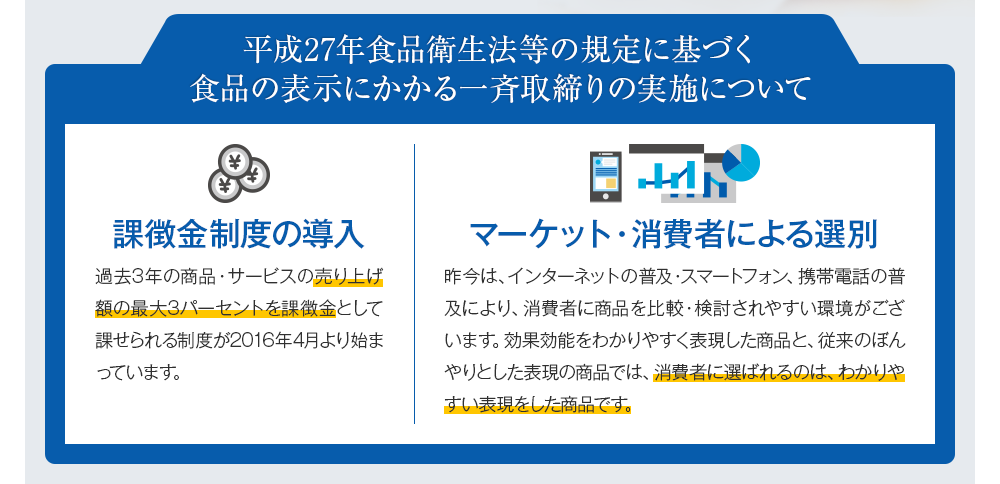 平成27年食品衛生法等の規定に基づく
食品の表示にかかる一斉取締りの実施について

課徴金制度の導入

過去3年の商品・サービスの売り上げ額の最大3パーセントを課徴金として課せられる制度が2016年4月より始まっています。

マーケット・消費者による選別

昨今は、インターネットの普及・スマートフォン、携帯電話の普及により、消費者に商品を比較・検討されやすい環境がございます。効果効能をわかりやすく表現した商品と、従来のぼんやりとした表現の商品では、消費者に選ばれるのは、わかりやすい表現をした商品です。